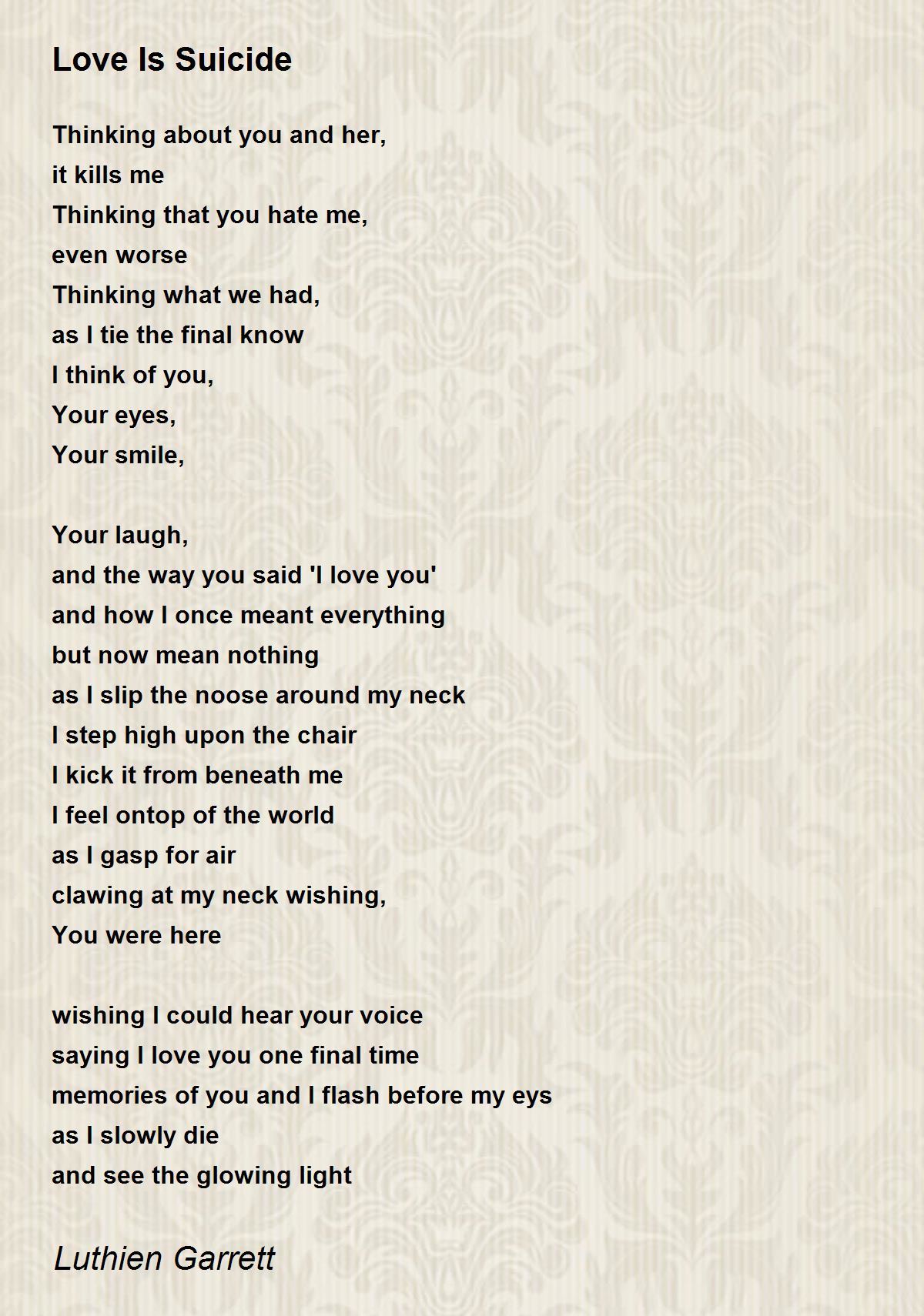 Love Is Suicide

Thinking about you and her,
it kills me
Thinking that you hate me,
even worse
Thinking what we had,
as I tie the final know
I think of you,
Your eyes,
Your smile,

Your laugh,
and the way you said 'I love you'
and how I once meant everything
but now mean nothing
as I slip the noose around my neck
I step high upon the chair
I kick it from beneath me
I feel ontop of the world
as I gasp for air
clawing at my neck wishing,
You were here

wishing I could hear your voice
saying I love you one final time
memories of you and I flash before my eys
as I slowly die
and see the glowing light

Luthien Garrett